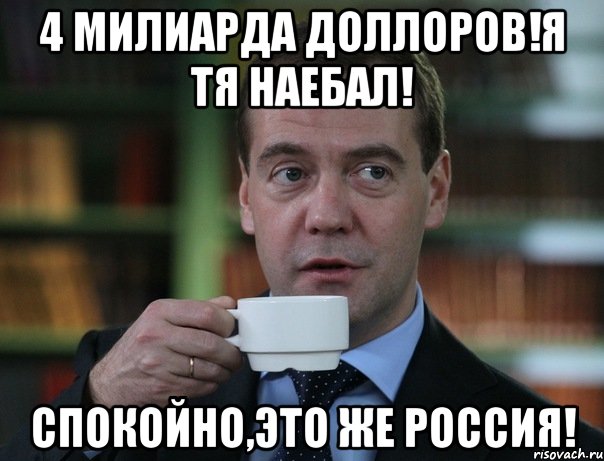 4 МИЛИАРДА ДОЛЛОРОВ!Я ТЯ НАЕБАЛ!

СПОКОЙНО,ЭТО ЖЕ РОССИЯ!

risovach.ru